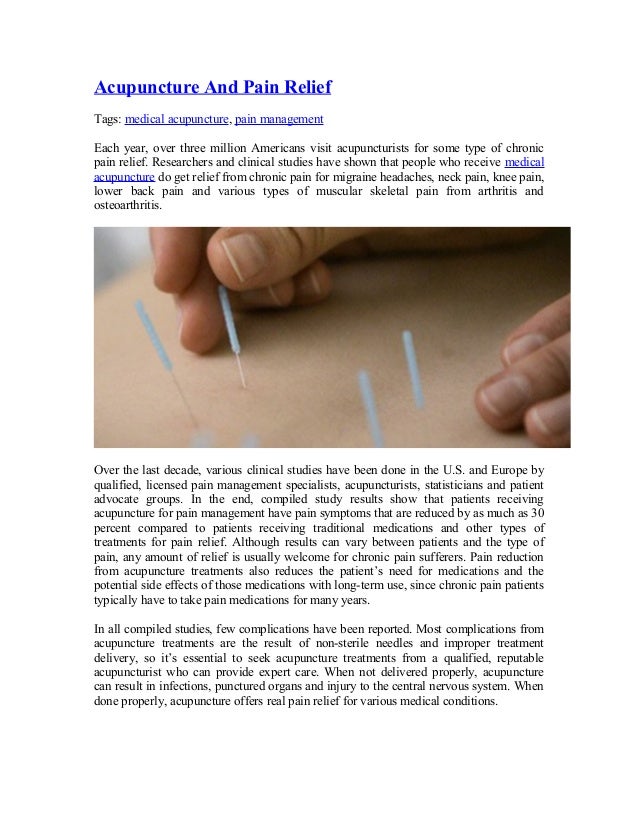 Acupuncture And Pain Relief

Tags: medical acupuncture, pain management

Each year, over three million Americans visit acupuncturists for some type of chronic pain relief. Researchers and clinical studies have shown that people who receive medical acupuncture do get relief from chronic pain for migraine headaches, neck pain, knee pain, lower back pain and various types of muscular skeletal pain from arthritis and osteoarthritis.

Over the last decade, various clinical studies have been done in the U.S. and Europe by qualified, licensed pain management specialists, acupuncturists, statisticians and patient advocate groups. In the end, compiled study results show that patients receiving acupuncture for pain management have pain symptoms that are reduced by as much as 30 percent compared to patients receiving traditional medications and other types of treatments for pain relief. Although results can vary between patients and the type of pain, any amount of relief is usually welcome for chronic pain sufferers. Pain reduction from acupuncture treatments also reduces the patient's need for medications and the potential side effects of those medications with long-term use, since chronic pain patients typically have to take pain medications for many years.

In all compiled studies, few complications have been reported. Most complications from acupuncture treatments are the result of non-sterile needles and improper treatment delivery, so it's essential to seek acupuncture treatments from a qualified, reputable acupuncturist who can provide expert care. When not delivered properly, acupuncture can result in infections, punctured organs and injury to the central nervous system. When done properly, acupuncture offers real pain relief for various medical conditions.